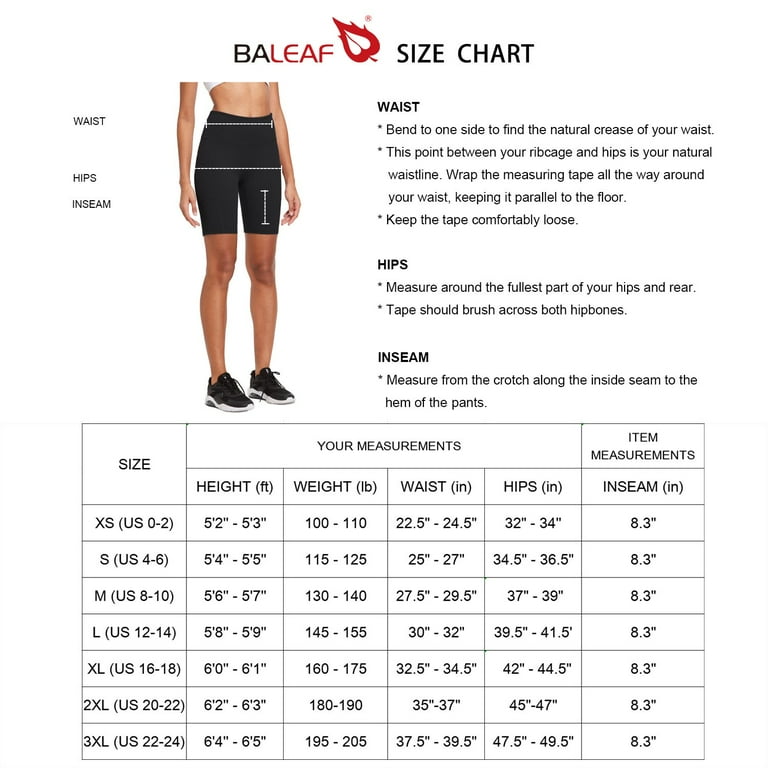 BALEAF® SIZE CHART

WAIST

HIPS

INSEAM

WAIST
* Bend to one side to find the natural crease of your waist.
* This point between your ribcage and hips is your natural waistline. Wrap the measuring tape all the way around your waist, keeping it parallel to the floor.
* Keep the tape comfortably loose.

HIPS
* Measure around the fullest part of your hips and rear.
* Tape should brush across both hipbones.

INSEAM
* Measure from the crotch along the inside seam to the hem of the pants.

| SIZE | YOUR MEASUREMENTS | | | | ITEM MEASUREMENTS |
|---|---|---|---|---|---|
| | HEIGHT (ft) | WEIGHT (lb) | WAIST (in) | HIPS (in) | INSEAM (in) |
| XS (US 0-2) | 5'2" - 5'3" | 100 - 110 | 22.5" - 24.5" | 32" - 34" | 8.3" |
| S (US 4-6) | 5'4" - 5'5" | 115 - 125 | 25" - 27" | 34.5" - 36.5" | 8.3" |
| M (US 8-10) | 5'6" - 5'7" | 130 - 140 | 27.5" - 29.5" | 37" - 39" | 8.3" |
| L (US 12-14) | 5'8" - 5'9" | 145 - 155 | 30" - 32" | 39.5" - 41.5' | 8.3" |
| XL (US 16-18) | 6'0" - 6'1" | 160 - 175 | 32.5" - 34.5" | 42" - 44.5" | 8.3" |
| 2XL (US 20-22) | 6'2" - 6'3" | 180-190 | 35"-37" | 45"-47" | 8.3" |
| 3XL (US 22-24) | 6'4" - 6'5" | 195 - 205 | 37.5" - 39.5" | 47.5" - 49.5" | 8.3" |